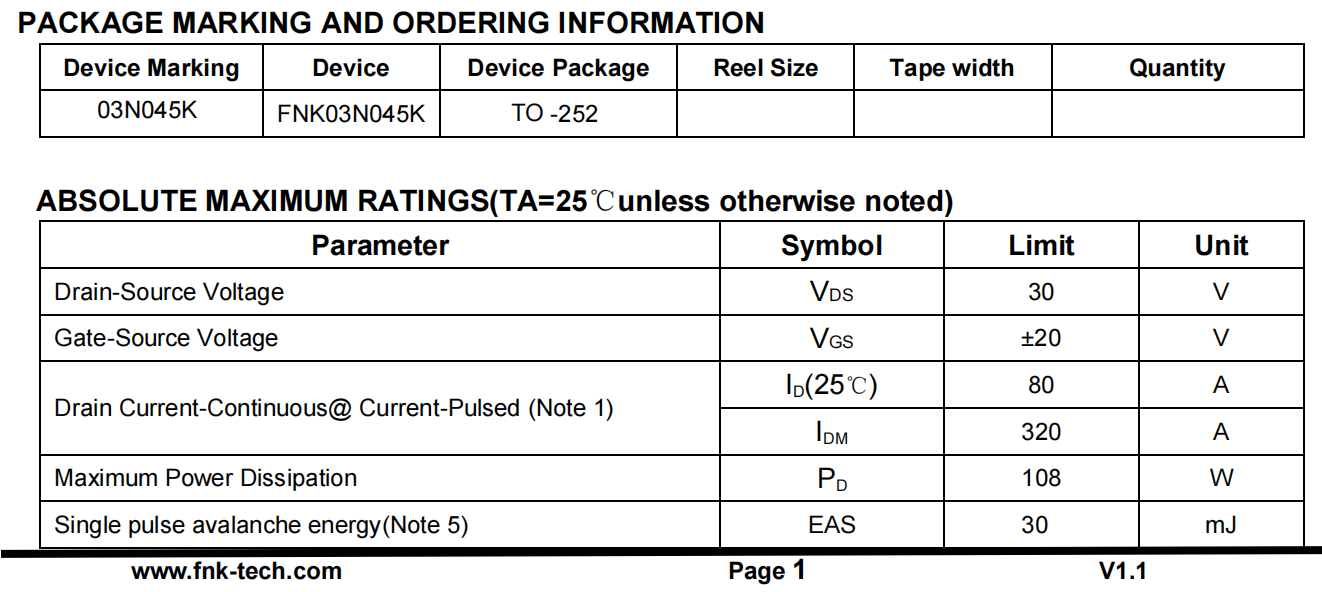 PACKAGE MARKING AND ORDERING INFORMATION

| Device Marking | Device | Device Package | Reel Size | Tape width | Quantity |
|---|---|---|---|---|---|
| 03N045K | FNK03N045K | TO -252 | | | |

ABSOLUTE MAXIMUM RATINGS(TA=25℃unless otherwise noted)

| Parameter | Symbol | Limit | Unit |
|---|---|---|---|
| Drain-Source Voltage | $V_{DS}$ | 30 | V |
| Gate-Source Voltage | $V_{GS}$ | ±20 | V |
| Drain Current-Continuous@ Current-Pulsed (Note 1) | $I_D$(25℃) | 80 | A |
| | $I_{DM}$ | 320 | A |
| Maximum Power Dissipation | $P_D$ | 108 | W |
| Single pulse avalanche energy(Note 5) | EAS | 30 | mJ |

www.fnk-tech.com Page 1 V1.1